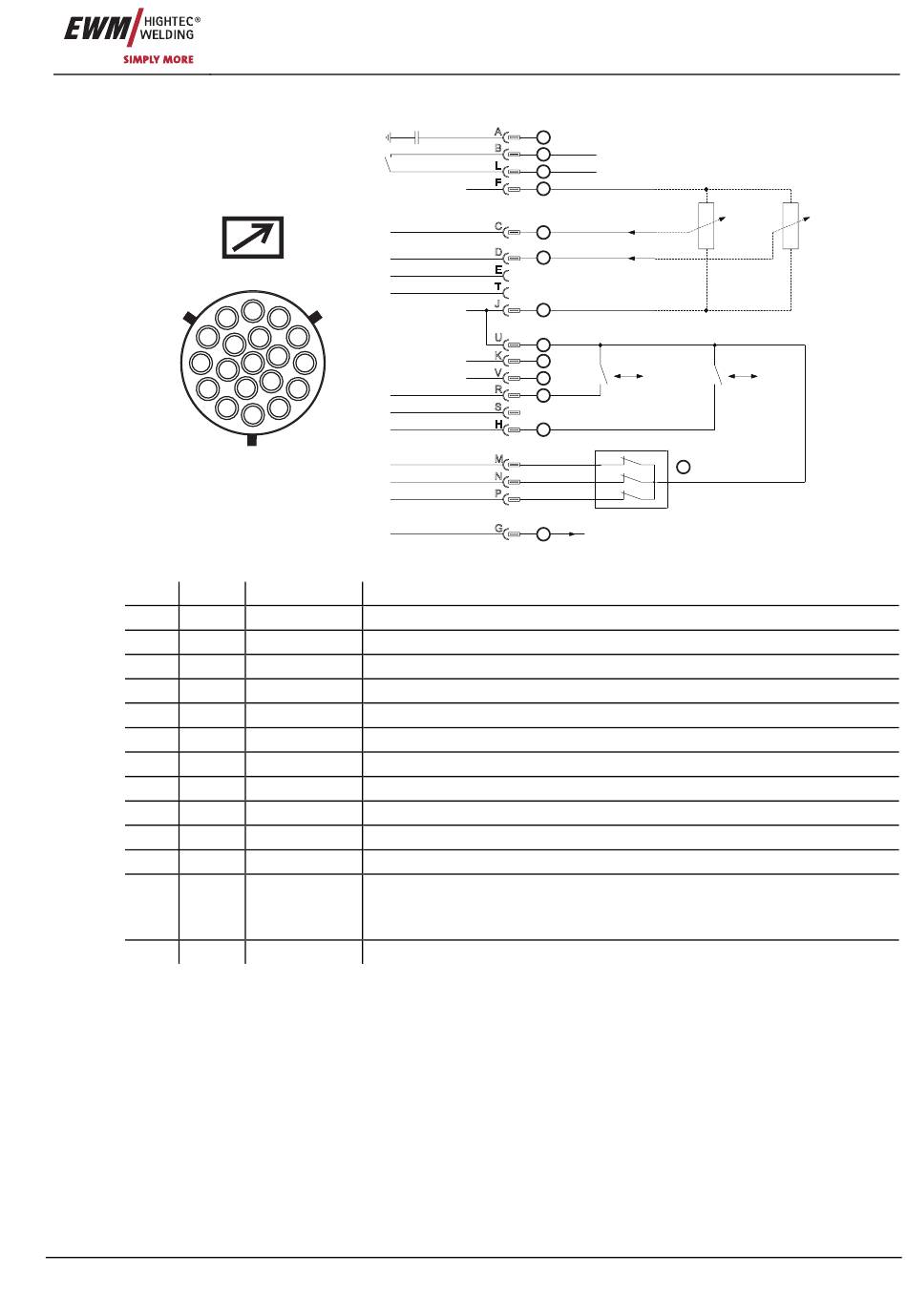 EWM HIGHTEC® WELDING
SIMPLY MORE

A
B
L
F
C
D
E
T
J
U
K
V
R
S
H
M
N
P
G